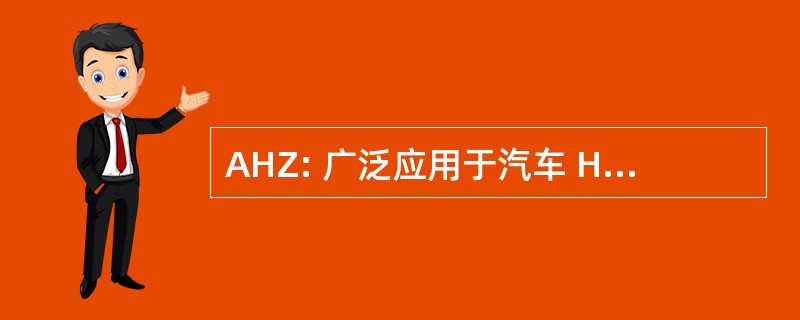 AHZ: 广泛应用于汽车 H...